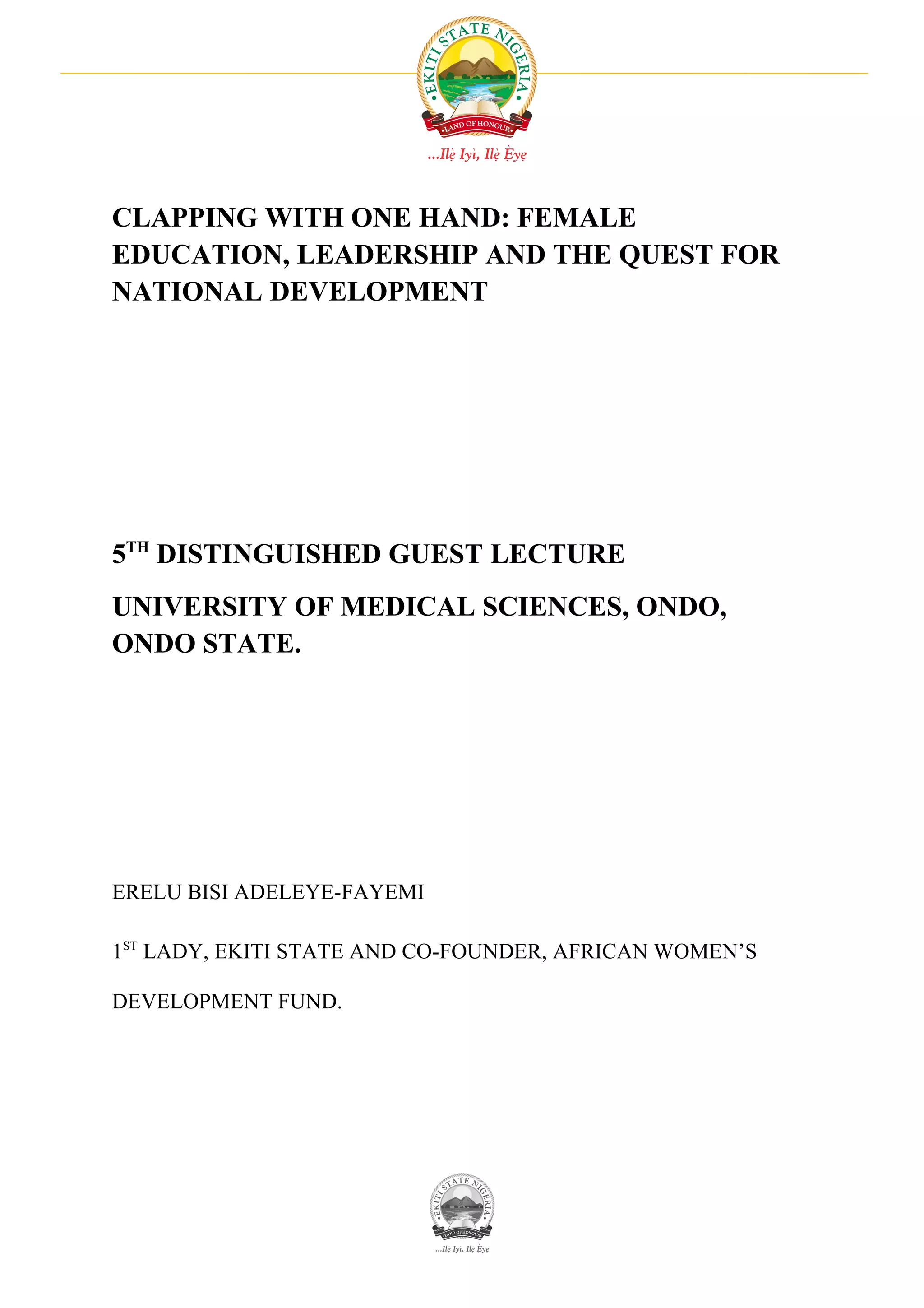 EKITI STATE NIGERIA
LAND OF HONOUR
...Ilẹ̀ Iyì, Ilẹ̀ Ẹ̀yẹ

CLAPPING WITH ONE HAND: FEMALE EDUCATION, LEADERSHIP AND THE QUEST FOR NATIONAL DEVELOPMENT

5$^{TH}$ DISTINGUISHED GUEST LECTURE

UNIVERSITY OF MEDICAL SCIENCES, ONDO, ONDO STATE.

ERELU BISI ADELEYE-FAYEMI

1$^{ST}$ LADY, EKITI STATE AND CO-FOUNDER, AFRICAN WOMEN'S DEVELOPMENT FUND.

EKITI STATE NIGERIA
LAND OF HONOUR
...Ilẹ̀ Iyì, Ilẹ̀ Ẹ̀yẹ